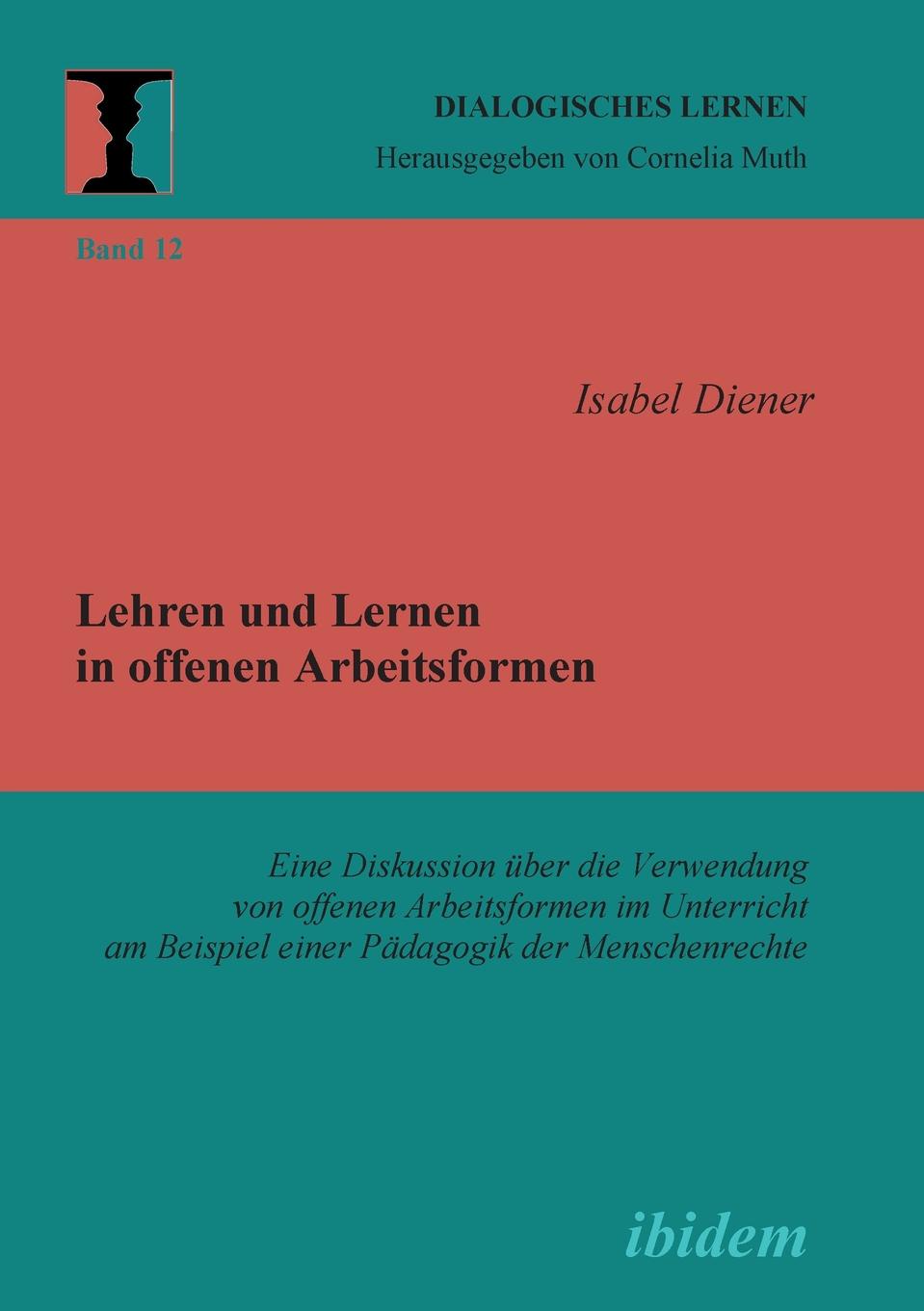 DIALOGISCHES LERNEN
Herausgegeben von Cornelia Muth

Band 12

Isabel Diener

Lehren und Lernen in offenen Arbeitsformen

Eine Diskussion über die Verwendung von offenen Arbeitsformen im Unterricht am Beispiel einer Pädagogik der Menschenrechte

ibidem